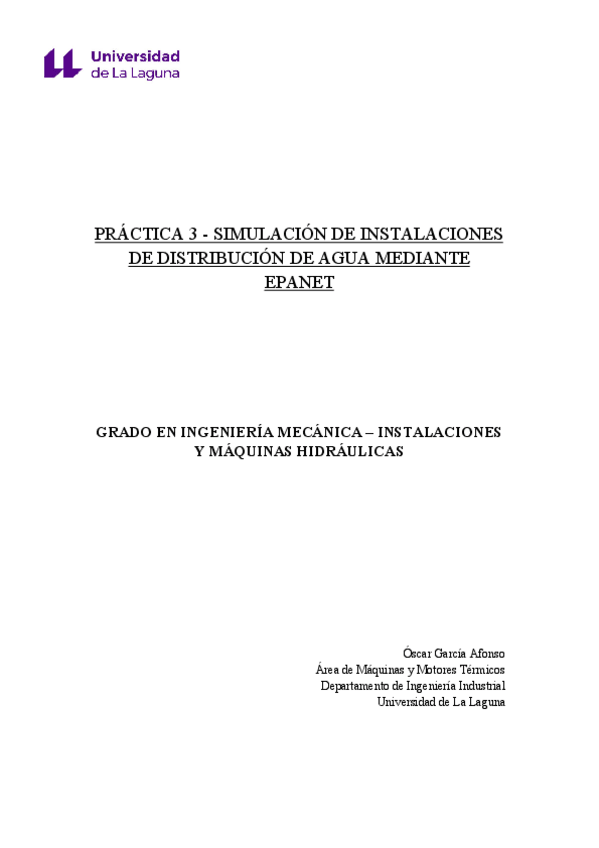 Universidad
de La Laguna

PRÁCTICA 3 - SIMULACIÓN DE INSTALACIONES DE DISTRIBUCIÓN DE AGUA MEDIANTE EPANET

GRADO EN INGENIERÍA MECÁNICA – INSTALACIONES Y MÁQUINAS HIDRÁULICAS

Óscar García Afonso
Área de Máquinas y Motores Térmicos
Departamento de Ingeniería Industrial
Universidad de La Laguna